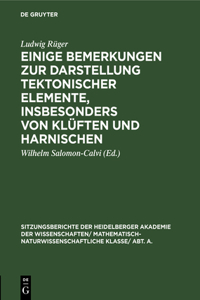 DE GRUYTER

Ludwig Rüger

EINIGE BEMERKUNGEN ZUR DARSTELLUNG TEKTONISCHER ELEMENTE, INSBESONDERS VON KLÜFTEN UND HARNISCHEN

Wilhelm Salomon-Calvi (Ed.)

SITZUNGSBERICHTE DER HEIDELBERGER AKADEMIE DER WISSENSCHAFTEN/ MATHEMATISCH-NATURWISSENSCHAFTLICHE KLASSE/ ABT. A.

DE G